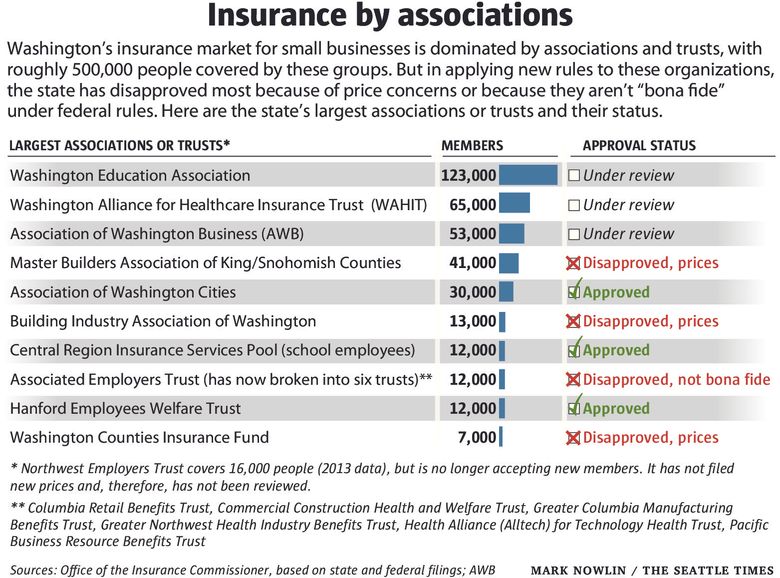 Insurance by associations

Washington's insurance market for small businesses is dominated by associations and trusts, with roughly 500,000 people covered by these groups. But in applying new rules to these organizations, the state has disapproved most because of price concerns or because they aren't "bona fide" under federal rules. Here are the state's largest associations or trusts and their status.

| LARGEST ASSOCIATIONS OR TRUSTS* | MEMBERS | APPROVAL STATUS |
|---|---|---|
| Washington Education Association | 123,000 | Under review |
| Washington Alliance for Healthcare Insurance Trust (WAHIT) | 65,000 | Under review |
| Association of Washington Business (AWB) | 53,000 | Under review |
| Master Builders Association of King/Snohomish Counties | 41,000 | Disapproved, prices |
| Association of Washington Cities | 30,000 | Approved |
| Building Industry Association of Washington | 13,000 | Disapproved, prices |
| Central Region Insurance Services Pool (school employees) | 12,000 | Approved |
| Associated Employers Trust (has now broken into six trusts)** | 12,000 | Disapproved, not bona fide |
| Hanford Employees Welfare Trust | 12,000 | Approved |
| Washington Counties Insurance Fund | 7,000 | Disapproved, prices |

* Northwest Employers Trust covers 16,000 people (2013 data), but is no longer accepting new members. It has not filed new prices and, therefore, has not been reviewed.

** Columbia Retail Benefits Trust, Commercial Construction Health and Welfare Trust, Greater Columbia Manufacturing Benefits Trust, Greater Northwest Health Industry Benefits Trust, Health Alliance (Alltech) for Technology Health Trust, Pacific Business Resource Benefits Trust

Sources: Office of the Insurance Commissioner, based on state and federal filings; AWB

MARK NOWLIN / THE SEATTLE TIMES